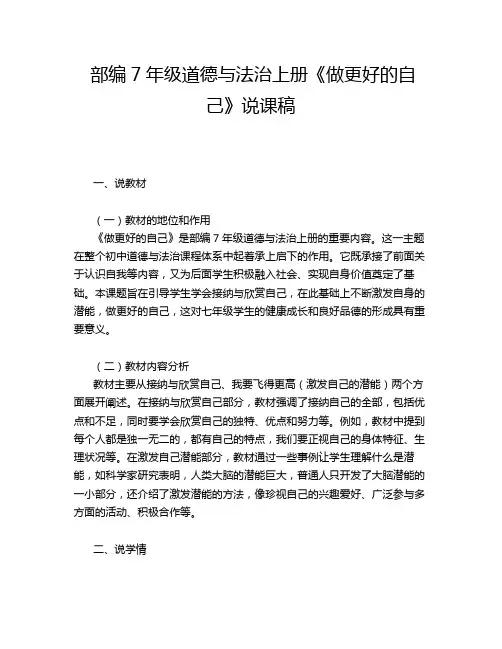 部编 7 年级道德与法治上册《做更好的自己》说课稿

一、说教材

（一）教材的地位和作用

《做更好的自己》是部编 7 年级道德与法治上册的重要内容。这一主题在整个初中道德与法治课程体系中起着承上启下的作用。它既承接了前面关于认识自我等内容，又为后面学生积极融入社会、实现自身价值奠定了基础。本课题旨在引导学生学会接纳与欣赏自己，在此基础上不断激发自身的潜能，做更好的自己，这对七年级学生的健康成长和良好品德的形成具有重要意义。

（二）教材内容分析

教材主要从接纳与欣赏自己、我要飞得更高（激发自己的潜能）两个方面展开阐述。在接纳与欣赏自己部分，教材强调了接纳自己的全部，包括优点和不足，同时要学会欣赏自己的独特、优点和努力等。例如，教材中提到每个人都是独一无二的，都有自己的特点，我们要正视自己的身体特征、生理状况等。在激发自己潜能部分，教材通过一些事例让学生理解什么是潜能，如科学家研究表明，人类大脑的潜能巨大，普通人只开发了大脑潜能的一小部分，还介绍了激发潜能的方法，像珍视自己的兴趣爱好、广泛参与多方面的活动、积极合作等。

二、说学情